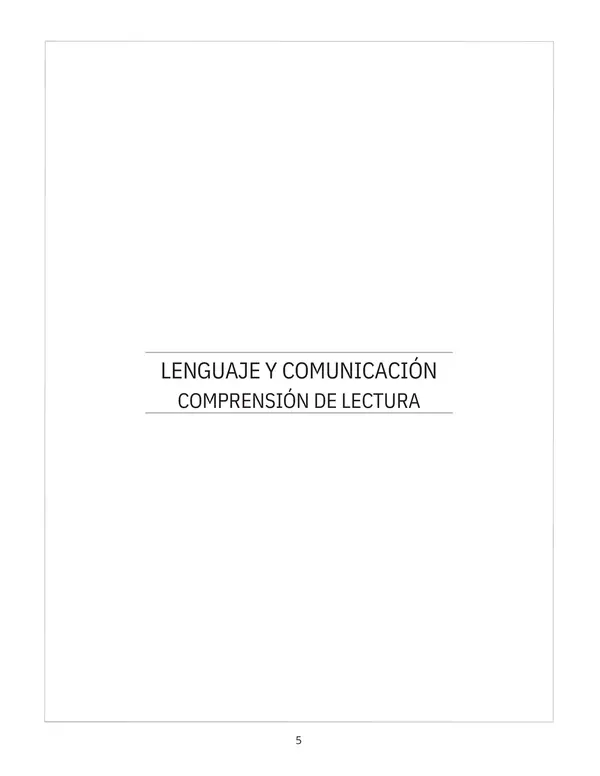 LENGUAJE Y COMUNICACIÓN
COMPRENSIÓN DE LECTURA

5